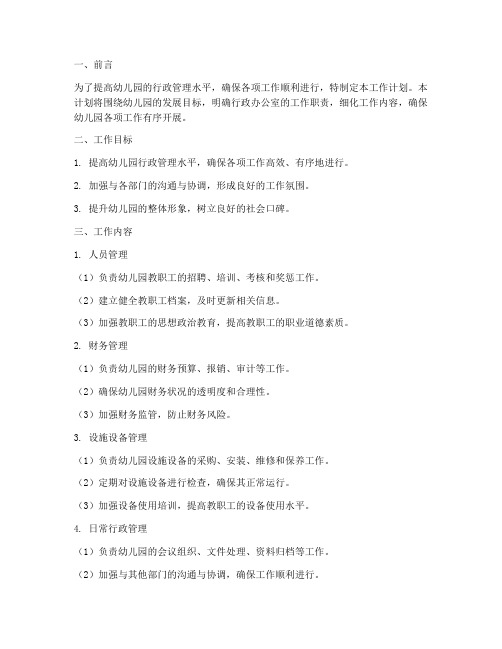 一、前言

为了提高幼儿园的行政管理水平，确保各项工作顺利进行，特制定本工作计划。本计划将围绕幼儿园的发展目标，明确行政办公室的工作职责，细化工作内容，确保幼儿园各项工作有序开展。

二、工作目标

1. 提高幼儿园行政管理水平，确保各项工作高效、有序地进行。

2. 加强与各部门的沟通与协调，形成良好的工作氛围。

3. 提升幼儿园的整体形象，树立良好的社会口碑。

三、工作内容

1. 人员管理

（1）负责幼儿园教职工的招聘、培训、考核和奖惩工作。

（2）建立健全教职工档案，及时更新相关信息。

（3）加强教职工的思想政治教育，提高教职工的职业道德素质。

2. 财务管理

（1）负责幼儿园的财务预算、报销、审计等工作。

（2）确保幼儿园财务状况的透明度和合理性。

（3）加强财务监管，防止财务风险。

3. 设施设备管理

（1）负责幼儿园设施设备的采购、安装、维修和保养工作。

（2）定期对设施设备进行检查，确保其正常运行。

（3）加强设备使用培训，提高教职工的设备使用水平。

4. 日常行政管理

（1）负责幼儿园的会议组织、文件处理、资料归档等工作。

（2）加强与其他部门的沟通与协调，确保工作顺利进行。